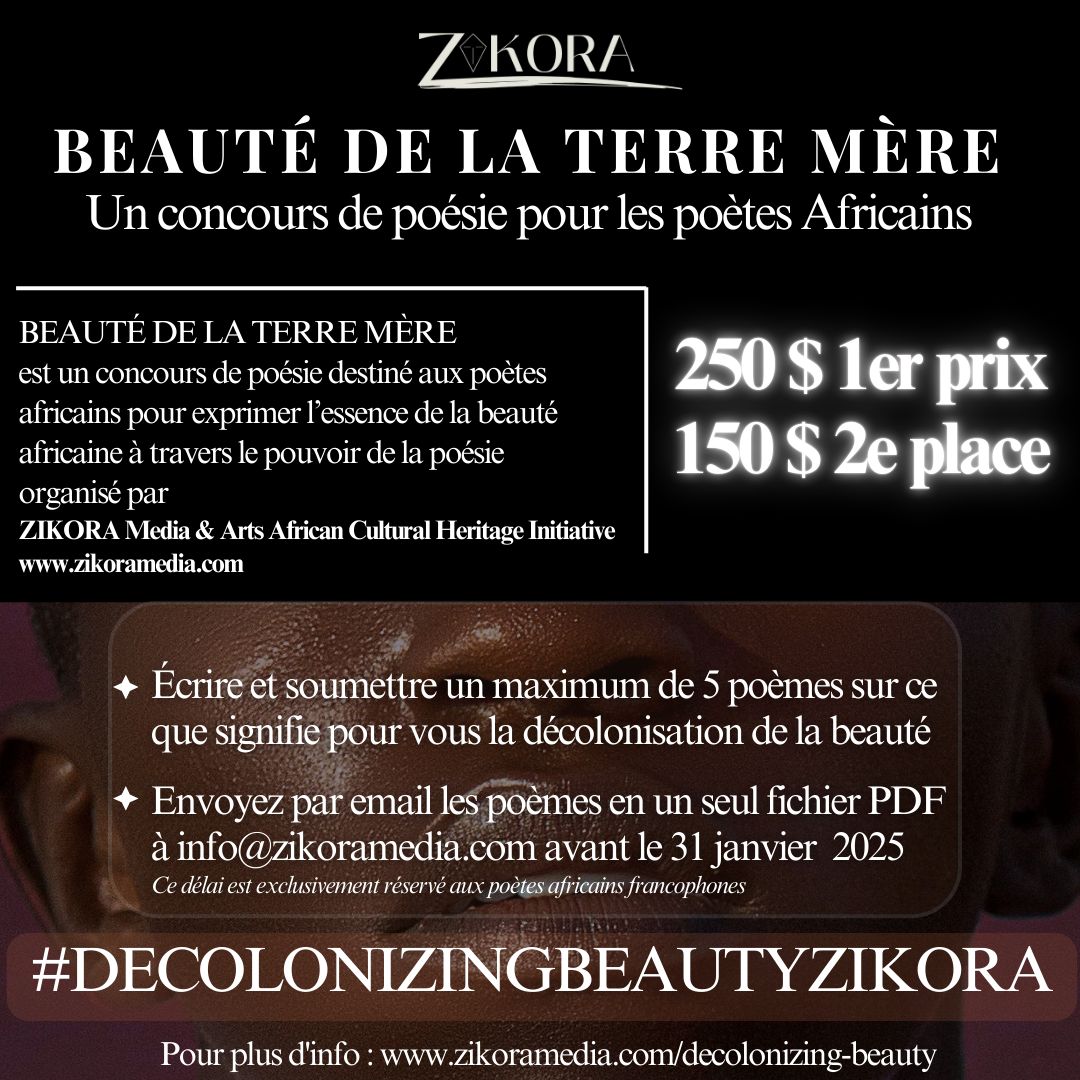 ZIKORA

BEAUTÉ DE LA TERRE MÈRE
Un concours de poésie pour les poètes Africains

BEAUTÉ DE LA TERRE MÈRE est un concours de poésie destiné aux poètes africains pour exprimer l'essence de la beauté africaine à travers le pouvoir de la poésie organisé par
ZIKORA Media & Arts African Cultural Heritage Initiative
www.zikoramedia.com

250 $ 1er prix
150 $ 2e place

✦ Écrire et soumettre un maximum de 5 poèmes sur ce que signifie pour vous la décolonisation de la beauté

✦ Envoyez par email les poèmes en un seul fichier PDF à info@zikoramedia.com avant le 31 janvier 2025
Ce délai est exclusivement réservé aux poètes africains francophones

#DECOLONIZINGBEAUTYZIKORA

Pour plus d'info : www.zikoramedia.com/decolonizing-beauty